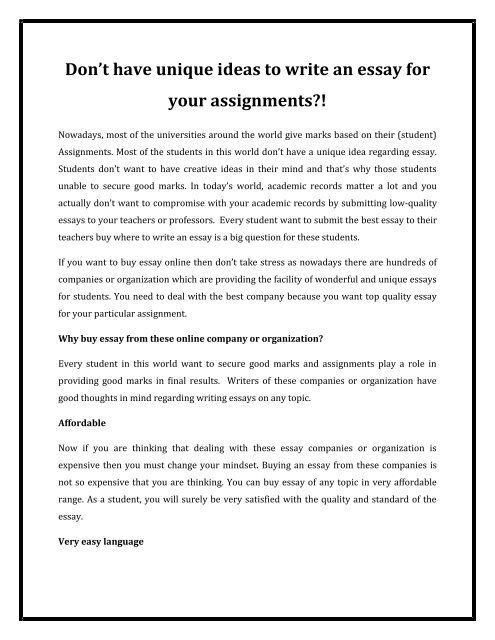 Don't have unique ideas to write an essay for your assignments?!

Nowadays, most of the universities around the world give marks based on their (student) Assignments. Most of the students in this world don't have a unique idea regarding essay. Students don't want to have creative ideas in their mind and that's why those students unable to secure good marks. In today's world, academic records matter a lot and you actually don't want to compromise with your academic records by submitting low-quality essays to your teachers or professors. Every student want to submit the best essay to their teachers buy where to write an essay is a big question for these students.

If you want to buy essay online then don't take stress as nowadays there are hundreds of companies or organization which are providing the facility of wonderful and unique essays for students. You need to deal with the best company because you want top quality essay for your particular assignment.

Why buy essay from these online company or organization?

Every student in this world want to secure good marks and assignments play a role in providing good marks in final results. Writers of these companies or organization have good thoughts in mind regarding writing essays on any topic.

Affordable

Now if you are thinking that dealing with these essay companies or organization is expensive then you must change your mindset. Buying an essay from these companies is not so expensive that you are thinking. You can buy essay of any topic in very affordable range. As a student, you will surely be very satisfied with the quality and standard of the essay.

Very easy language